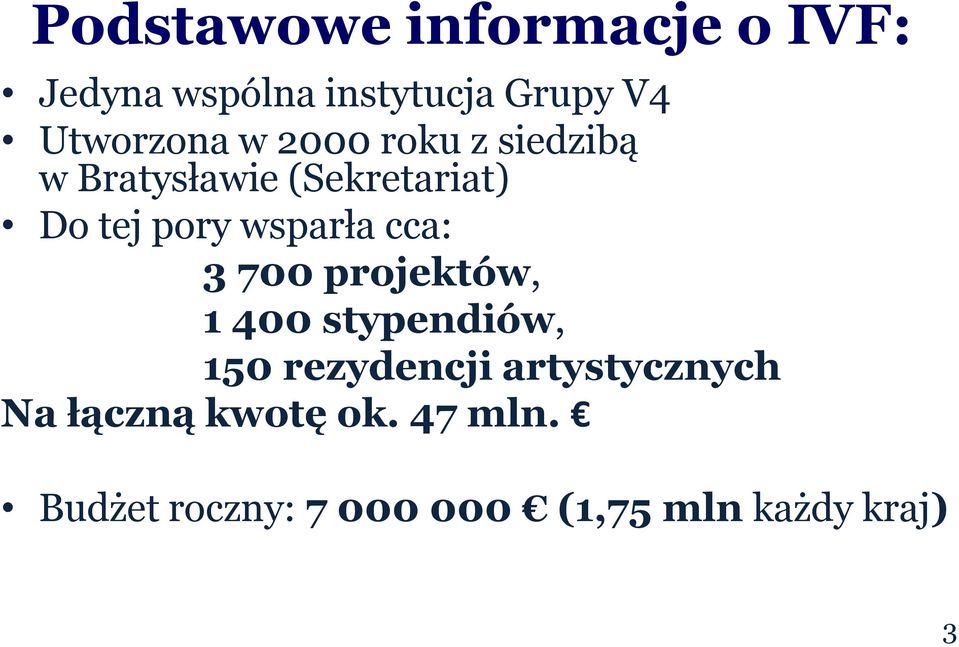 Podstawowe informacje o IVF:

• Jedyna wspólna instytucja Grupy V4
• Utworzona w 2000 roku z siedzibą w Bratysławie (Sekretariat)
• Do tej pory wsparła cca:

3 700 projektów,
1 400 stypendiów,
150 rezydencji artystycznych

Na łączną kwotę ok. 47 mln. €

• Budżet roczny: 7 000 000 € (1,75 mln każdy kraj)

3